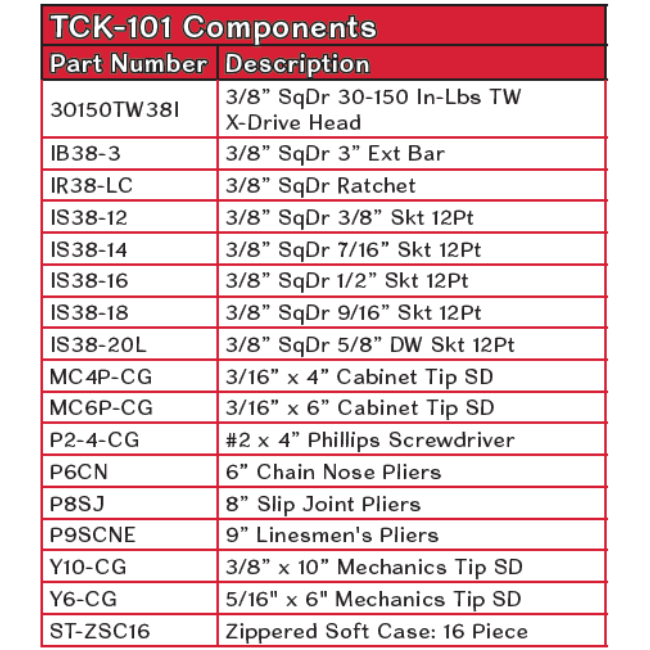 TCK-101 Components

| Part Number | Description |
|---|---|
| 30150TW38I | 3/8” SqDr 30-150 In-Lbs TW X-Drive Head |
| IB38-3 | 3/8” SqDr 3” Ext Bar |
| IR38-LC | 3/8” SqDr Ratchet |
| IS38-12 | 3/8” SqDr 3/8” Skt 12Pt |
| IS38-14 | 3/8” SqDr 7/16” Skt 12Pt |
| IS38-16 | 3/8” SqDr 1/2” Skt 12Pt |
| IS38-18 | 3/8” SqDr 9/16” Skt 12Pt |
| IS38-20L | 3/8” SqDr 5/8” DW Skt 12Pt |
| MC4P-CG | 3/16” x 4” Cabinet Tip SD |
| MC6P-CG | 3/16” x 6” Cabinet Tip SD |
| P2-4-CG | #2 x 4” Phillips Screwdriver |
| P6CN | 6” Chain Nose Pliers |
| P8SJ | 8” Slip Joint Pliers |
| P9SCNE | 9” Linesmen's Pliers |
| Y10-CG | 3/8” x 10” Mechanics Tip SD |
| Y6-CG | 5/16" x 6" Mechanics Tip SD |
| ST-ZSC16 | Zippered Soft Case: 16 Piece |